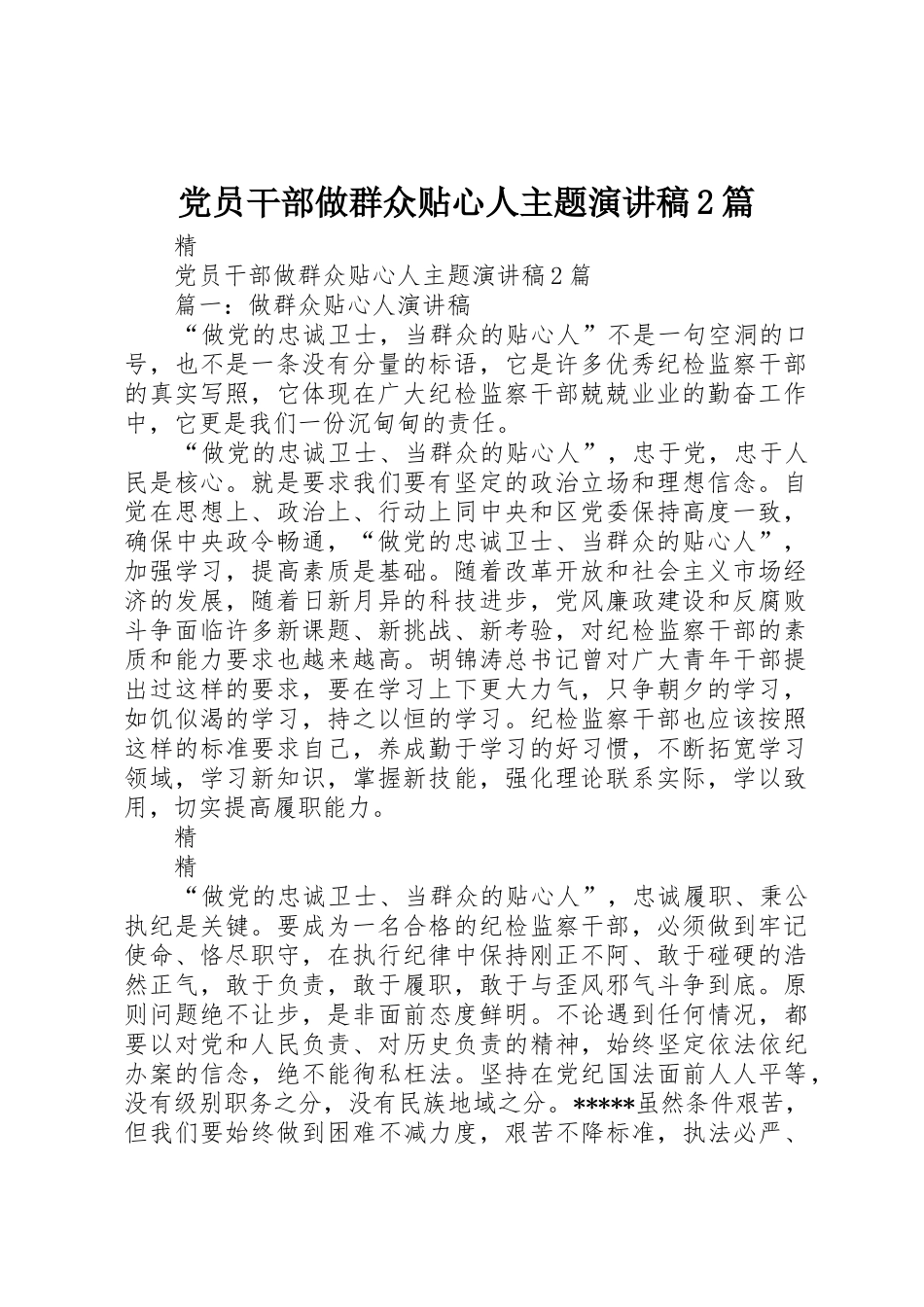 党员干部做群众贴心人主题演讲稿2篇

精

党员干部做群众贴心人主题演讲稿2篇

篇一：做群众贴心人演讲稿

“做党的忠诚卫士，当群众的贴心人”不是一句空洞的口号，也不是一条没有分量的标语，它是许多优秀纪检监察干部的真实写照，它体现在广大纪检监察干部兢兢业业的勤奋工作中，它更是我们一份沉甸甸的责任。

“做党的忠诚卫士、当群众的贴心人”，忠于党，忠于人民是核心。就是要求我们要有坚定的政治立场和理想信念。自觉在思想上、政治上、行动上同中央和区党委保持高度一致，确保中央政令畅通，“做党的忠诚卫士、当群众的贴心人”，加强学习，提高素质是基础。随着改革开放和社会主义市场经济的发展，随着日新月异的科技进步，党风廉政建设和反腐败斗争面临许多新课题、新挑战、新考验，对纪检监察干部的素质和能力要求也越来越高。胡锦涛总书记曾对广大青年干部提出过这样的要求，要在学习上下更大力气，只争朝夕的学习，如饥似渴的学习，持之以恒的学习。纪检监察干部也应该按照这样的标准要求自己，养成勤于学习的好习惯，不断拓宽学习领域，学习新知识，掌握新技能，强化理论联系实际，学以致用，切实提高履职能力。

精

精

“做党的忠诚卫士、当群众的贴心人”，忠诚履职、秉公执纪是关键。要成为一名合格的纪检监察干部，必须做到牢记使命、恪尽职守，在执行纪律中保持刚正不阿、敢于碰硬的浩然正气，敢于负责，敢于履职，敢于与歪风邪气斗争到底。原则问题绝不让步，是非面前态度鲜明。不论遇到任何情况，都要以对党和人民负责、对历史负责的精神，始终坚定依法依纪办案的信念，绝不能徇私枉法。坚持在党纪国法面前人人平等，没有级别职务之分，没有民族地域之分。*****虽然条件艰苦，但我们要始终做到困难不减力度，艰苦不降标准，执法必严、